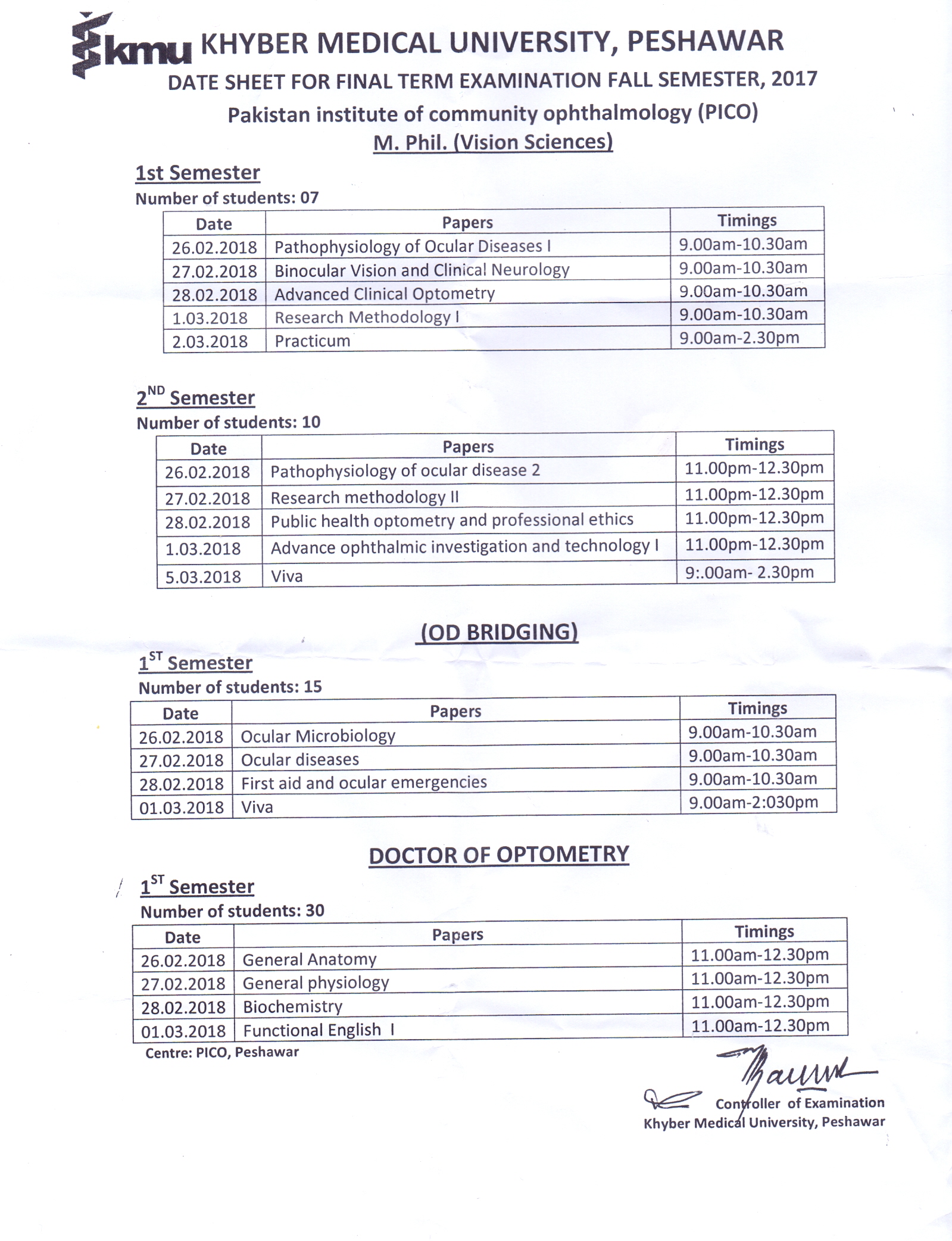 kmu KHYBER MEDICAL UNIVERSITY, PESHAWAR
DATE SHEET FOR FINAL TERM EXAMINATION FALL SEMESTER, 2017
Pakistan institute of community ophthalmology (PICO)
M. Phil. (Vision Sciences)

1st Semester
Number of students: 07

| Date | Papers | Timings |
|---|---|---|
| 26.02.2018 | Pathophysiology of Ocular Diseases I | 9.00am-10.30am |
| 27.02.2018 | Binocular Vision and Clinical Neurology | 9.00am-10.30am |
| 28.02.2018 | Advanced Clinical Optometry | 9.00am-10.30am |
| 1.03.2018 | Research Methodology I | 9.00am-10.30am |
| 2.03.2018 | Practicum | 9.00am-2.30pm |

2$^{ND}$ Semester
Number of students: 10

| Date | Papers | Timings |
|---|---|---|
| 26.02.2018 | Pathophysiology of ocular disease 2 | 11.00pm-12.30pm |
| 27.02.2018 | Research methodology II | 11.00pm-12.30pm |
| 28.02.2018 | Public health optometry and professional ethics | 11.00pm-12.30pm |
| 1.03.2018 | Advance ophthalmic investigation and technology I | 11.00pm-12.30pm |
| 5.03.2018 | Viva | 9:.00am- 2.30pm |

(OD BRIDGING)
1$^{ST}$ Semester
Number of students: 15

| Date | Papers | Timings |
|---|---|---|
| 26.02.2018 | Ocular Microbiology | 9.00am-10.30am |
| 27.02.2018 | Ocular diseases | 9.00am-10.30am |
| 28.02.2018 | First aid and ocular emergencies | 9.00am-10.30am |
| 01.03.2018 | Viva | 9.00am-2:030pm |

DOCTOR OF OPTOMETRY
1$^{ST}$ Semester
Number of students: 30

| Date | Papers | Timings |
|---|---|---|
| 26.02.2018 | General Anatomy | 11.00am-12.30pm |
| 27.02.2018 | General physiology | 11.00am-12.30pm |
| 28.02.2018 | Biochemistry | 11.00am-12.30pm |
| 01.03.2018 | Functional English I | 11.00am-12.30pm |

Centre: PICO, Peshawar

Controller of Examination
Khyber Medical University, Peshawar